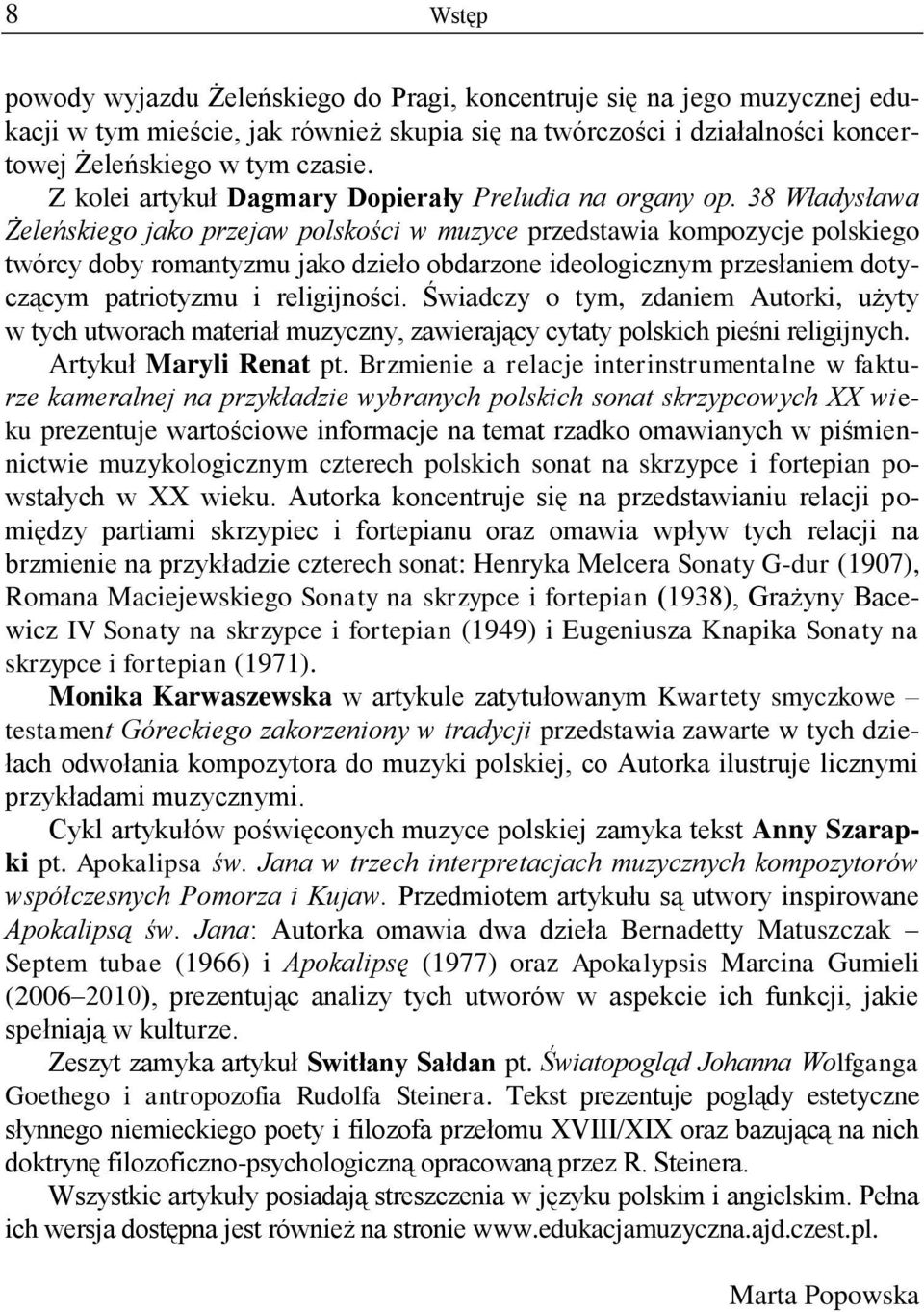 8 Wstęp

powody wyjazdu Żeleńskiego do Pragi, koncentruje się na jego muzycznej edukacji w tym mieście, jak również skupia się na twórczości i działalności koncertowej Żeleńskiego w tym czasie.

Z kolei artykuł Dagmary Dopierały Preludia na organy op. 38 Władysława Żeleńskiego jako przejaw polskości w muzyce przedstawia kompozycje polskiego twórcy doby romantyzmu jako dzieło obdarzone ideologicznym przesłaniem dotyczącym patriotyzmu i religijności. Świadczy o tym, zdaniem Autorki, użyty w tych utworach materiał muzyczny, zawierający cytaty polskich pieśni religijnych. Artykuł Maryli Renat pt. Brzmienie a relacje interinstrumentalne w fakturze kameralnej na przykładzie wybranych polskich sonat skrzypcowych XX wieku prezentuje wartościowe informacje na temat rzadko omawianych w piśmiennictwie muzykologicznym czterech polskich sonat na skrzypce i fortepian powstałych w XX wieku. Autorka koncentruje się na przedstawianiu relacji pomiędzy partiami skrzypiec i fortepianu oraz omawia wpływ tych relacji na brzmienie na przykładzie czterech sonat: Henryka Melcera Sonaty G-dur (1907), Romana Maciejewskiego Sonaty na skrzypce i fortepian (1938), Grażyny Bacewicz IV Sonaty na skrzypce i fortepian (1949) i Eugeniusza Knapika Sonaty na skrzypce i fortepian (1971).

Monika Karwaszewska w artykule zatytułowanym Kwartety smyczkowe – testament Góreckiego zakorzeniony w tradycji przedstawia zawarte w tych dziełach odwołania kompozytora do muzyki polskiej, co Autorka ilustruje licznymi przykładami muzycznymi.

Cykl artykułów poświęconych muzyce polskiej zamyka tekst Anny Szarapki pt. Apokalipsa św. Jana w trzech interpretacjach muzycznych kompozytorów współczesnych Pomorza i Kujaw. Przedmiotem artykułu są utwory inspirowane Apokalipsą św. Jana: Autorka omawia dwa dzieła Bernadetty Matuszczak – Septem tubae (1966) i Apokalipsę (1977) oraz Apokalypsis Marcina Gumieli (2006–2010), prezentując analizy tych utworów w aspekcie ich funkcji, jakie spełniają w kulturze.

Zeszyt zamyka artykuł Switłany Sałdan pt. Światopogląd Johanna Wolfganga Goethego i antropozofia Rudolfa Steinera. Tekst prezentuje poglądy estetyczne słynnego niemieckiego poety i filozofa przełomu XVIII/XIX oraz bazującą na nich doktrynę filozoficzno-psychologiczną opracowaną przez R. Steinera.

Wszystkie artykuły posiadają streszczenia w języku polskim i angielskim. Pełna ich wersja dostępna jest również na stronie www.edukacjamuzyczna.ajd.czest.pl.

Marta Popowska